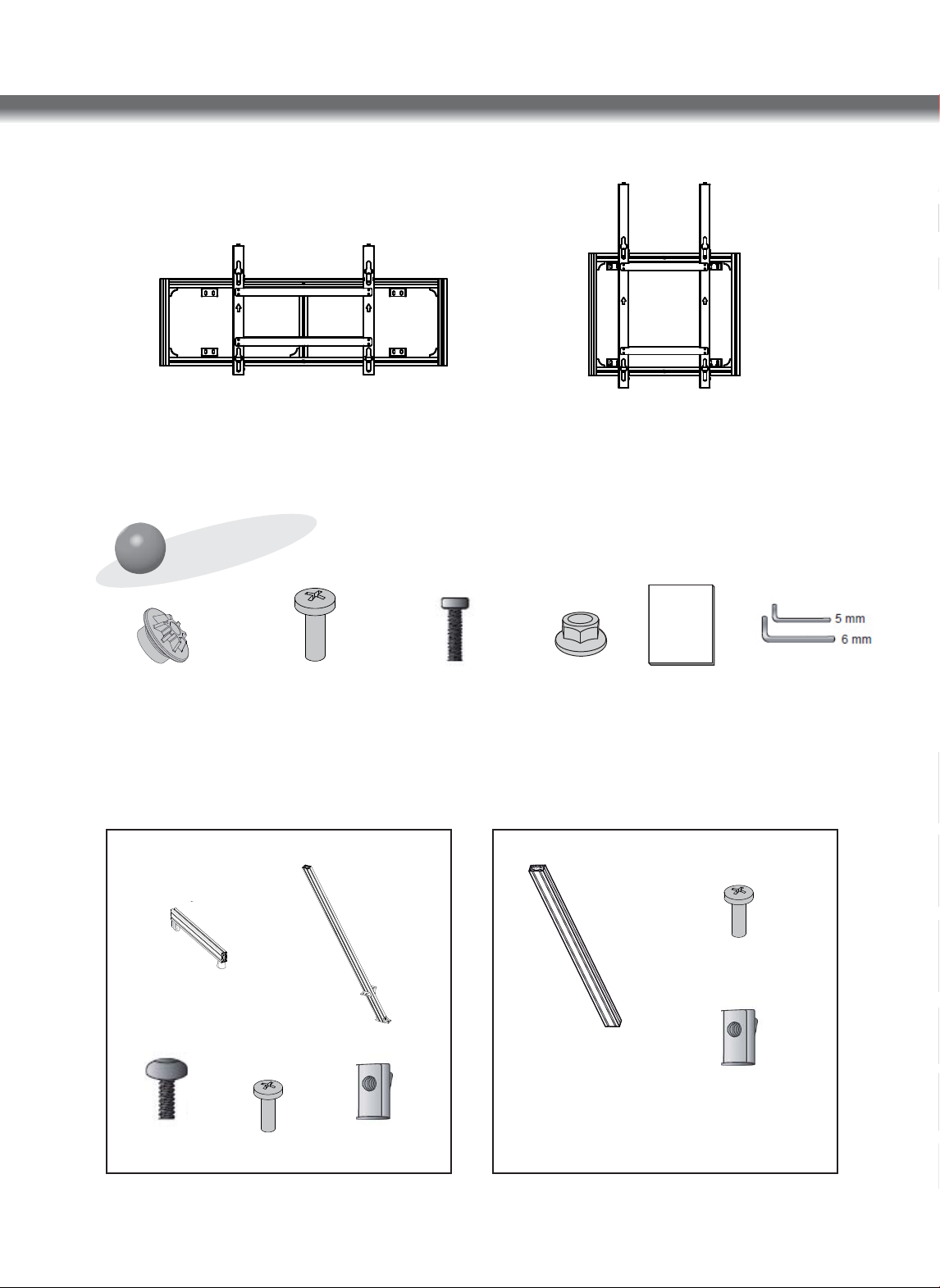 5 mm
6 mm